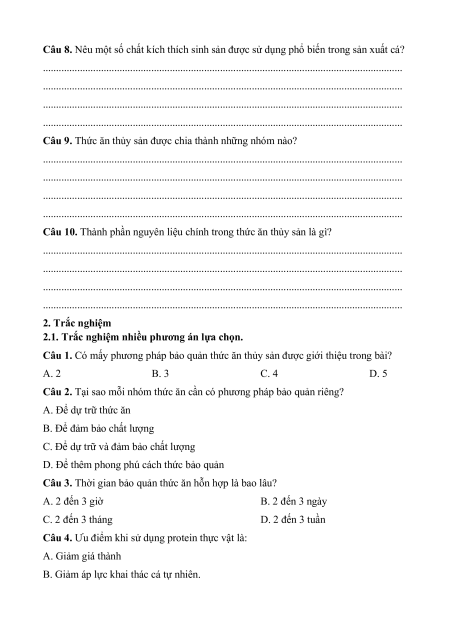 **Câu 8.** Nêu một số chất kích thích sinh sản được sử dụng phổ biến trong sản xuất cá?

..........................................................................................................................................

..........................................................................................................................................

..........................................................................................................................................

..........................................................................................................................................

**Câu 9.** Thức ăn thủy sản được chia thành những nhóm nào?

..........................................................................................................................................

..........................................................................................................................................

..........................................................................................................................................

..........................................................................................................................................

**Câu 10.** Thành phần nguyên liệu chính trong thức ăn thủy sản là gì?

..........................................................................................................................................

..........................................................................................................................................

..........................................................................................................................................

..........................................................................................................................................

**2. Trắc nghiệm**

**2.1. Trắc nghiệm nhiều phương án lựa chọn.**

**Câu 1.** Có mấy phương pháp bảo quản thức ăn thủy sản được giới thiệu trong bài?

A. 2
B. 3
C. 4
D. 5

**Câu 2.** Tại sao mỗi nhóm thức ăn cần có phương pháp bảo quản riêng?

A. Để dự trữ thức ăn

B. Để đảm bảo chất lượng

C. Để dự trữ và đảm bảo chất lượng

D. Để thêm phong phú cách thức bảo quản

**Câu 3.** Thời gian bảo quản thức ăn hỗn hợp là bao lâu?

A. 2 đến 3 giờ
B. 2 đến 3 ngày

C. 2 đến 3 tháng
D. 2 đến 3 tuần

**Câu 4.** Ưu điểm khi sử dụng protein thực vật là:

A. Giảm giá thành

B. Giảm áp lực khai thác cá tự nhiên.